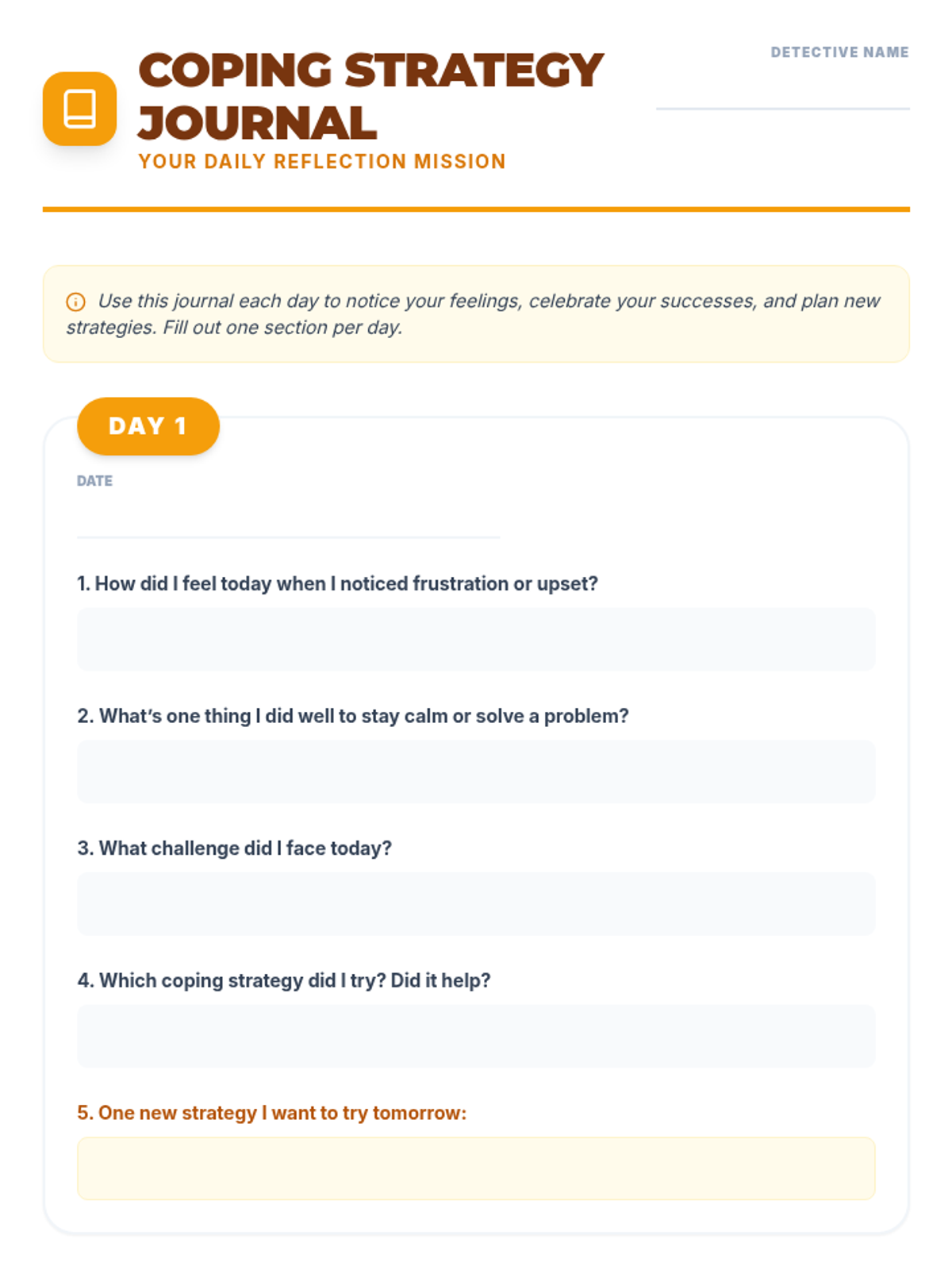 COPING STRATEGY JOURNAL
YOUR DAILY REFLECTION MISSION

DETECTIVE NAME

Use this journal each day to notice your feelings, celebrate your successes, and plan new strategies. Fill out one section per day.

DAY 1

DATE

1. How did I feel today when I noticed frustration or upset?

2. What's one thing I did well to stay calm or solve a problem?

3. What challenge did I face today?

4. Which coping strategy did I try? Did it help?

5. One new strategy I want to try tomorrow: